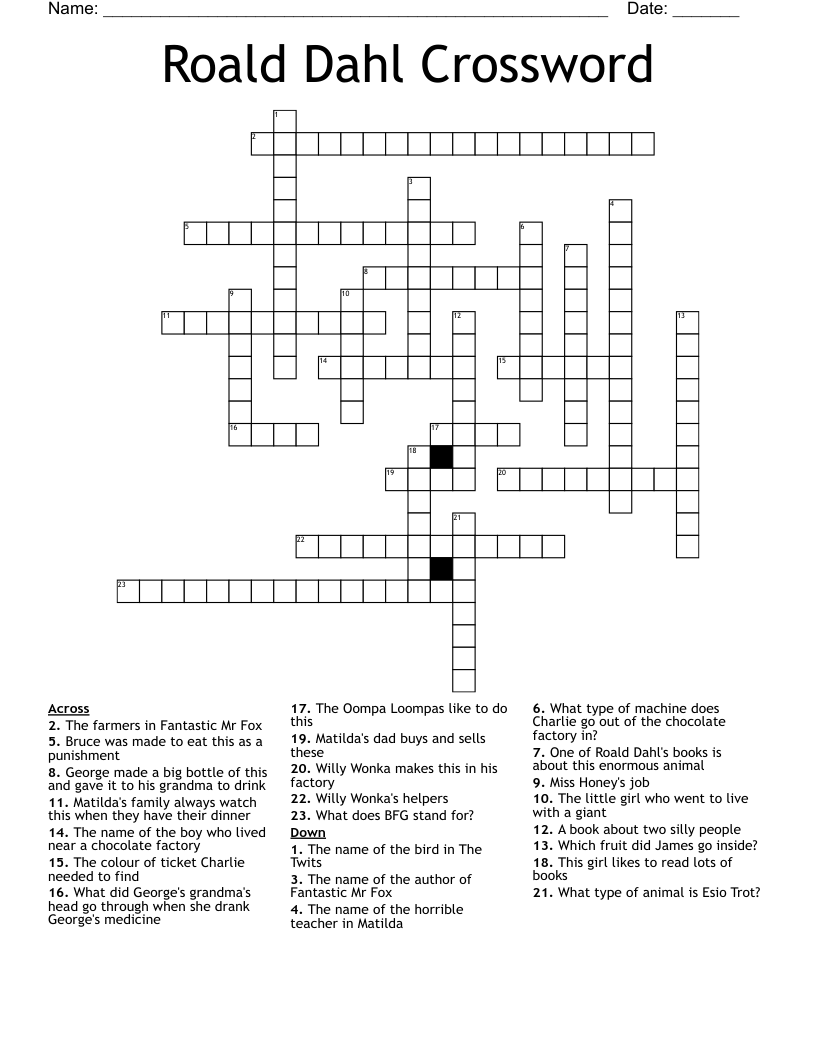 Name: ______________________________________________________ Date: _______

Roald Dahl Crossword

1
2
3
4
5
6
7
8
9
10
11
12
13
14
15
16
17
18
19
20
21
22
23

Across
2. The farmers in Fantastic Mr Fox
5. Bruce was made to eat this as a punishment
8. George made a big bottle of this and gave it to his grandma to drink
11. Matilda's family always watch this when they have their dinner
14. The name of the boy who lived near a chocolate factory
15. The colour of ticket Charlie needed to find
16. What did George's grandma's head go through when she drank George's medicine
17. The Oompa Loompas like to do this
19. Matilda's dad buys and sells these
20. Willy Wonka makes this in his factory
22. Willy Wonka's helpers
23. What does BFG stand for?

Down
1. The name of the bird in The Twits
3. The name of the author of Fantastic Mr Fox
4. The name of the horrible teacher in Matilda
6. What type of machine does Charlie go out of the chocolate factory in?
7. One of Roald Dahl's books is about this enormous animal
9. Miss Honey's job
10. The little girl who went to live with a giant
12. A book about two silly people
13. Which fruit did James go inside?
18. This girl likes to read lots of books
21. What type of animal is Esio Trot?